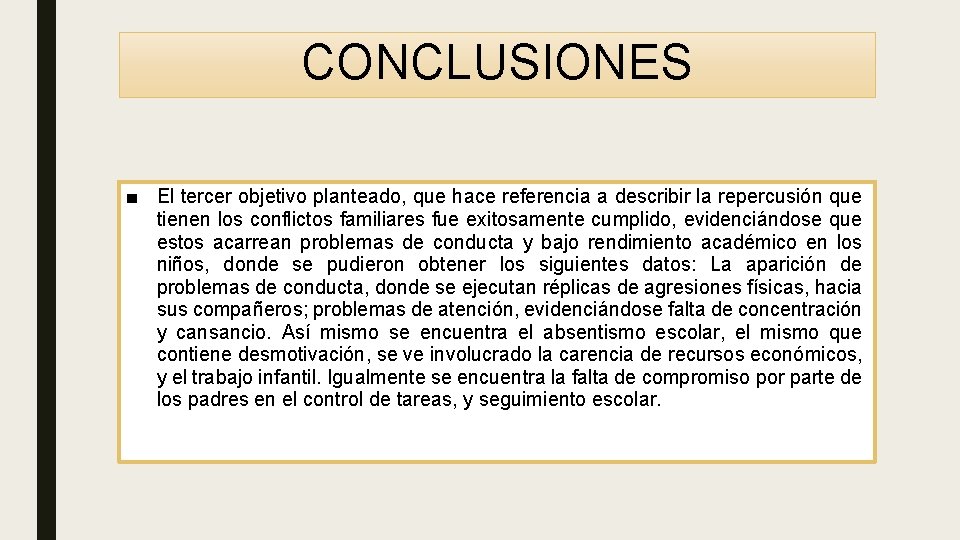 CONCLUSIONES

■ El tercer objetivo planteado, que hace referencia a describir la repercusión que tienen los conflictos familiares fue exitosamente cumplido, evidenciándose que estos acarrean problemas de conducta y bajo rendimiento académico en los niños, donde se pudieron obtener los siguientes datos: La aparición de problemas de conducta, donde se ejecutan réplicas de agresiones físicas, hacia sus compañeros; problemas de atención, evidenciándose falta de concentración y cansancio. Así mismo se encuentra el absentismo escolar, el mismo que contiene desmotivación, se ve involucrado la carencia de recursos económicos, y el trabajo infantil. Igualmente se encuentra la falta de compromiso por parte de los padres en el control de tareas, y seguimiento escolar.